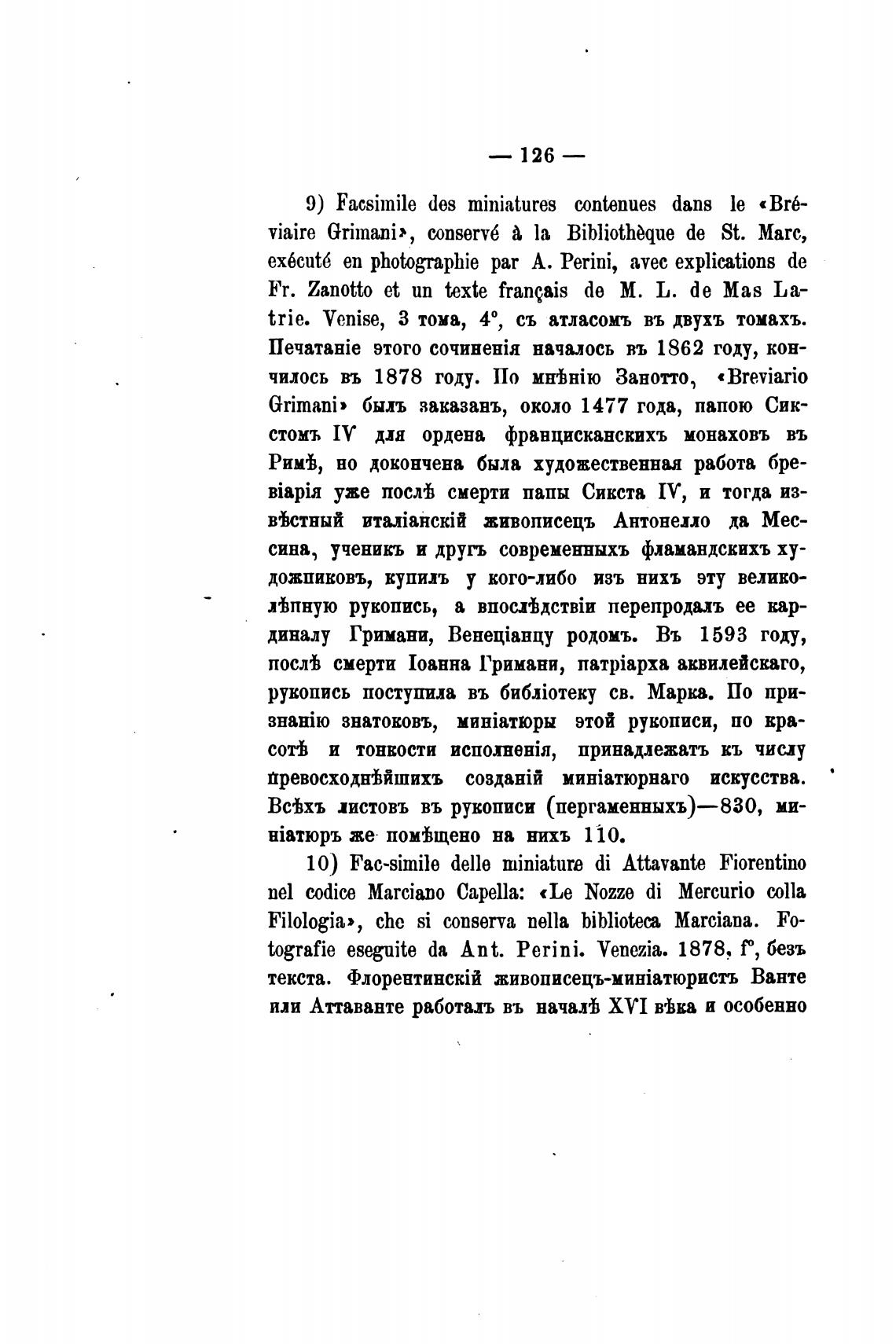 — 126 —

9) Facsimile des miniatures contenues dans le «Bréviaire Grimani», conservé à la Bibliothèque de St. Marc, exécuté en photographie par A. Perini, avec explications de Fr. Zanotto et un texte français de M. L. de Mas Latrie. Venise, 3 тома, 4°, съ атласомъ въ двухъ томахъ. Печатаніе этого сочиненія началось въ 1862 году, кончилось въ 1878 году. По мнѣнію Занотто, «Breviario Grimani» былъ заказанъ, около 1477 года, папою Сикстомъ IV для ордена францисканскихъ монаховъ въ Римѣ, но докончена была художественная работа бревіарія уже послѣ смерти папы Сикста IV, и тогда извѣстный италіанскій живописецъ Антонелло да Мессина, ученикъ и другъ современныхъ фламандскихъ художниковъ, купилъ у кого-либо изъ нихъ эту великолѣпную рукопись, а впослѣдствіи перепродалъ ее кардиналу Гримани, Венеціанцу родомъ. Въ 1593 году, послѣ смерти Іоанна Гримани, патріарха аквилейскаго, рукопись поступила въ библіотеку св. Марка. По признанію знатоковъ, миніатюры этой рукописи, по красотѣ и тонкости исполненія, принадлежатъ къ числу превосходнѣйшихъ созданій миніатюрнаго искусства. Всѣхъ листовъ въ рукописи (пергаменныхъ)—830, миніатюръ же помѣщено на нихъ 110.

10) Fac-simile delle miniature di Attavante Fiorentino nel codice Marciano Capella: «Le Nozze di Mercurio colla Filologia», che si conserva nella biblioteca Marciana. Fotografie eseguite da Ant. Perini. Venezia. 1878, f°, безъ текста. Флорентинскій живописецъ-миніатюристъ Ванте или Аттаванте работалъ въ началѣ XVI вѣка и особенно